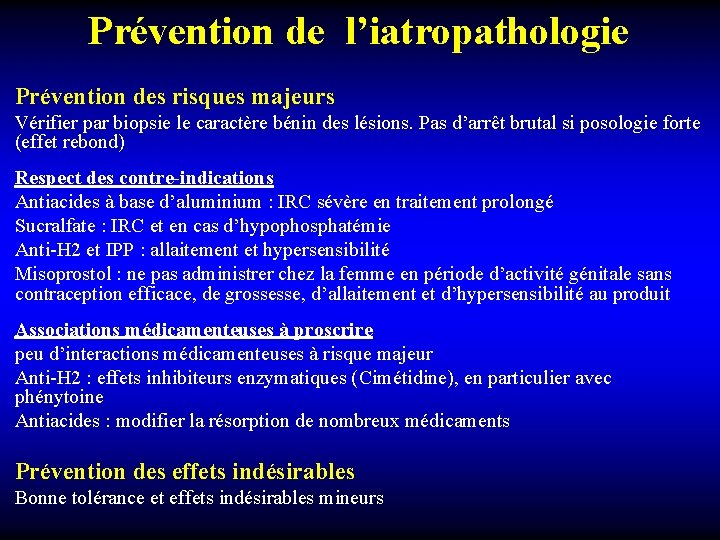 Prévention de l'iatropathologie

Prévention des risques majeurs

Vérifier par biopsie le caractère bénin des lésions. Pas d'arrêt brutal si posologie forte (effet rebond)

Respect des contre-indications

Antiacides à base d'aluminium : IRC sévère en traitement prolongé

Sucralfate : IRC et en cas d'hypophosphatémie

Anti-H2 et IPP : allaitement et hypersensibilité

Misoprostol : ne pas administrer chez la femme en période d'activité génitale sans contraception efficace, de grossesse, d'allaitement et d'hypersensibilité au produit

Associations médicamenteuses à proscrire

peu d'interactions médicamenteuses à risque majeur

Anti-H2 : effets inhibiteurs enzymatiques (Cimétidine), en particulier avec phénytoine

Antiacides : modifier la résorption de nombreux médicaments

Prévention des effets indésirables

Bonne tolérance et effets indésirables mineurs